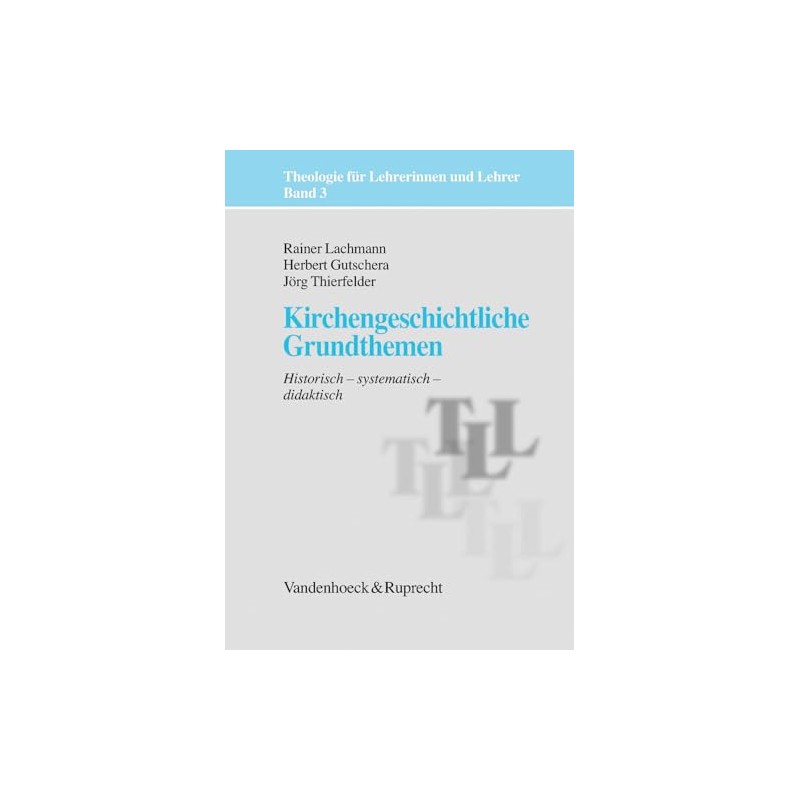 Theologie für Lehrerinnen und Lehrer
Band 3

Rainer Lachmann
Herbert Gutschera
Jörg Thierfelder

Kirchengeschichtliche Grundthemen

Historisch – systematisch – didaktisch

TLL

Vandenhoeck & Ruprecht